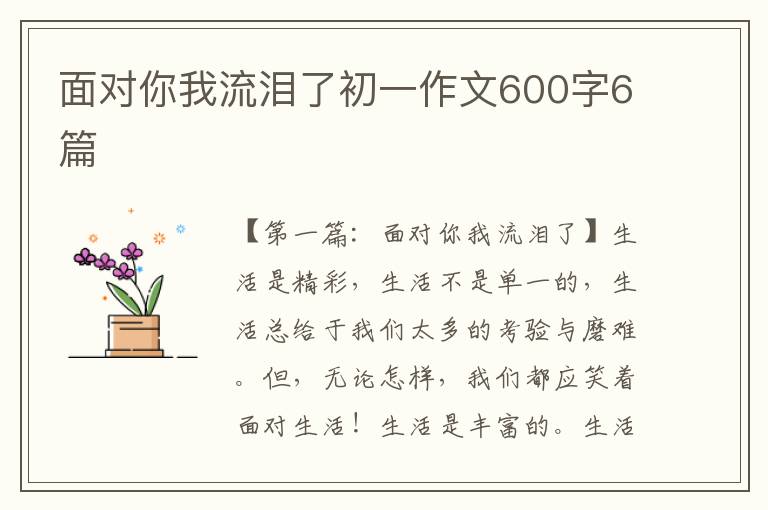 面对你我流泪了初一作文600字6篇

【第一篇：面对你我流泪了】生活是精彩，生活不是单一的，生活总给于我们太多的考验与磨难。但，无论怎样，我们都应笑着面对生活！生活是丰富的。生活